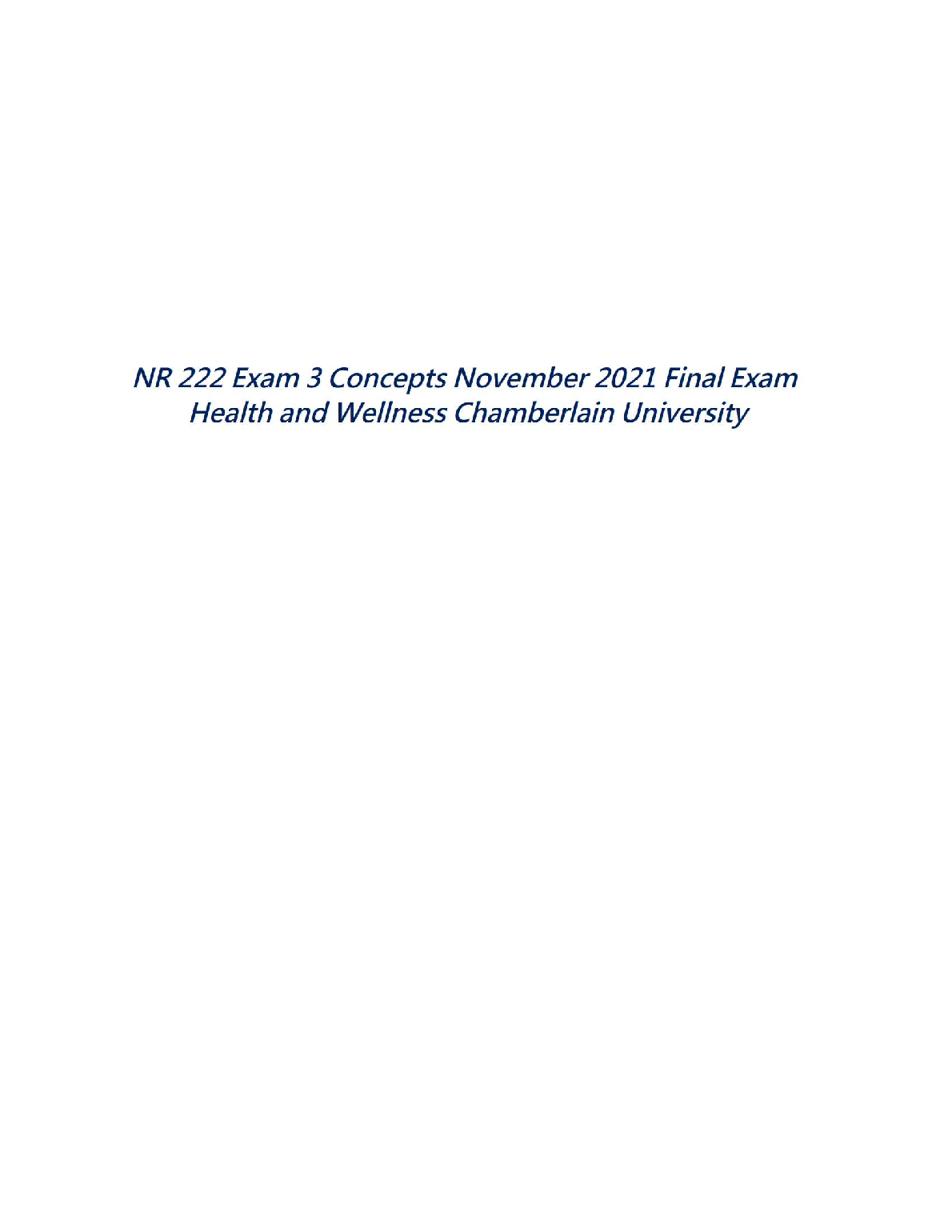 NR 222 Exam 3 Concepts November 2021 Final Exam
Health and Wellness Chamberlain University